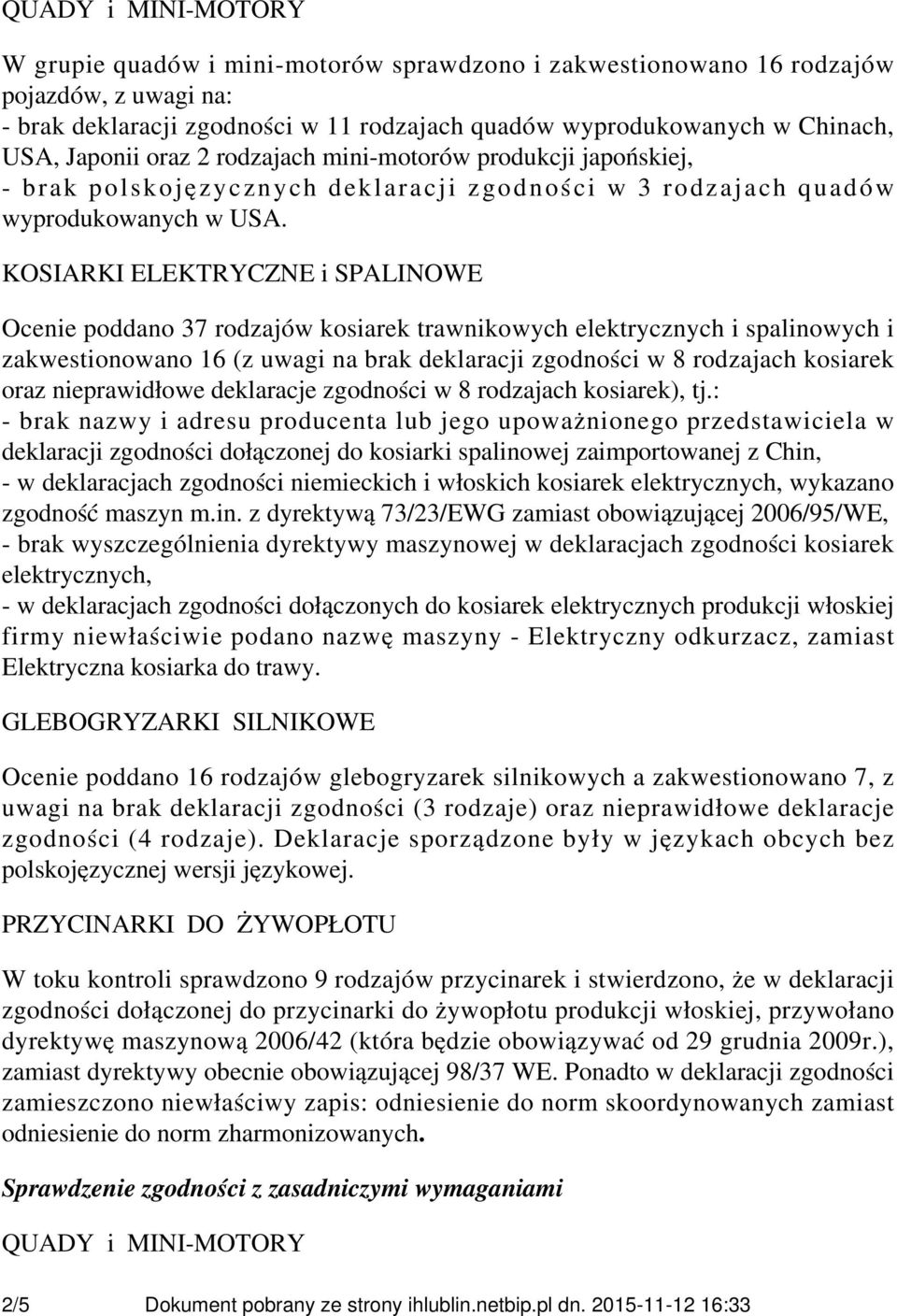 QUADY i MINI-MOTORY

W grupie quadów i mini-motorów sprawdzono i zakwestionowano 16 rodzajów pojazdów, z uwagi na:
- brak deklaracji zgodności w 11 rodzajach quadów wyprodukowanych w Chinach, USA, Japonii oraz 2 rodzajach mini-motorów produkcji japońskiej,
- brak polskojęzycznych deklaracji zgodności w 3 rodzajach quadów wyprodukowanych w USA.

KOSIARKI ELEKTRYCZNE i SPALINOWE

Ocenie poddano 37 rodzajów kosiarek trawnikowych elektrycznych i spalinowych i zakwestionowano 16 (z uwagi na brak deklaracji zgodności w 8 rodzajach kosiarek oraz nieprawidłowe deklaracje zgodności w 8 rodzajach kosiarek), tj.:
- brak nazwy i adresu producenta lub jego upoważnionego przedstawiciela w deklaracji zgodności dołączonej do kosiarki spalinowej zaimportowanej z Chin,
- w deklaracjach zgodności niemieckich i włoskich kosiarek elektrycznych, wykazano zgodność maszyn m.in. z dyrektywą 73/23/EWG zamiast obowiązującej 2006/95/WE,
- brak wyszczególnienia dyrektywy maszynowej w deklaracjach zgodności kosiarek elektrycznych,
- w deklaracjach zgodności dołączonych do kosiarek elektrycznych produkcji włoskiej firmy niewłaściwie podano nazwę maszyny - Elektryczny odkurzacz, zamiast Elektryczna kosiarka do trawy.

GLEBOGRYZARKI SILNIKOWE

Ocenie poddano 16 rodzajów glebogryzarek silnikowych a zakwestionowano 7, z uwagi na brak deklaracji zgodności (3 rodzaje) oraz nieprawidłowe deklaracje zgodności (4 rodzaje). Deklaracje sporządzone były w językach obcych bez polskojęzycznej wersji językowej.

PRZYCINARKI DO ŻYWOPŁOTU

W toku kontroli sprawdzono 9 rodzajów przycinarek i stwierdzono, że w deklaracji zgodności dołączonej do przycinarki do żywopłotu produkcji włoskiej, przywołano dyrektywę maszynową 2006/42 (która będzie obowiązywać od 29 grudnia 2009r.), zamiast dyrektywy obecnie obowiązującej 98/37 WE. Ponadto w deklaracji zgodności zamieszczono niewłaściwy zapis: odniesienie do norm skoordynowanych zamiast odniesienie do norm zharmonizowanych.

Sprawdzenie zgodności z zasadniczymi wymaganiami

QUADY i MINI-MOTORY

2/5 Dokument pobrany ze strony ihlublin.netbip.pl dn. 2015-11-12 16:33